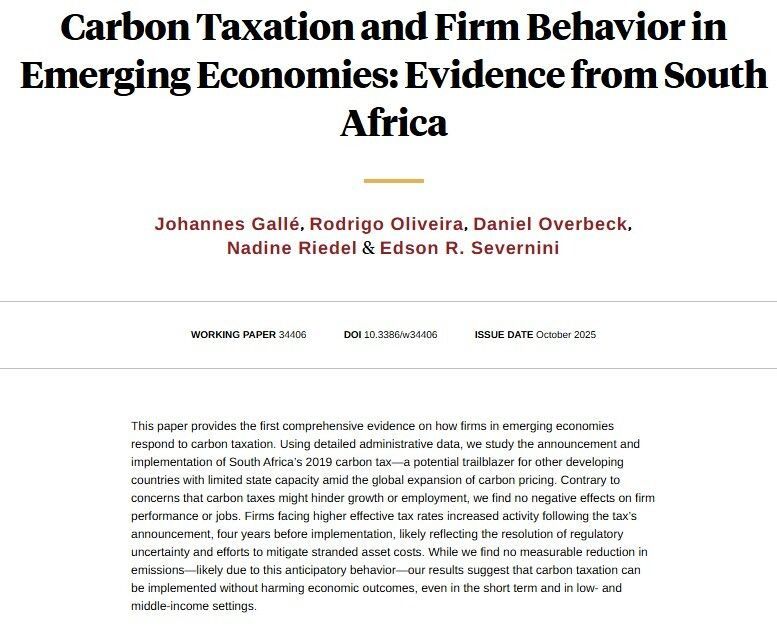 Carbon Taxation and Firm Behavior in Emerging Economies: Evidence from South Africa

Johannes Gallé, Rodrigo Oliveira, Daniel Overbeck, Nadine Riedel & Edson R. Severnini

WORKING PAPER 34406 DOI 10.3386/w34406 ISSUE DATE October 2025

This paper provides the first comprehensive evidence on how firms in emerging economies respond to carbon taxation. Using detailed administrative data, we study the announcement and implementation of South Africa's 2019 carbon tax—a potential trailblazer for other developing countries with limited state capacity amid the global expansion of carbon pricing. Contrary to concerns that carbon taxes might hinder growth or employment, we find no negative effects on firm performance or jobs. Firms facing higher effective tax rates increased activity following the tax's announcement, four years before implementation, likely reflecting the resolution of regulatory uncertainty and efforts to mitigate stranded asset costs. While we find no measurable reduction in emissions—likely due to this anticipatory behavior—our results suggest that carbon taxation can be implemented without harming economic outcomes, even in the short term and in low- and middle-income settings.